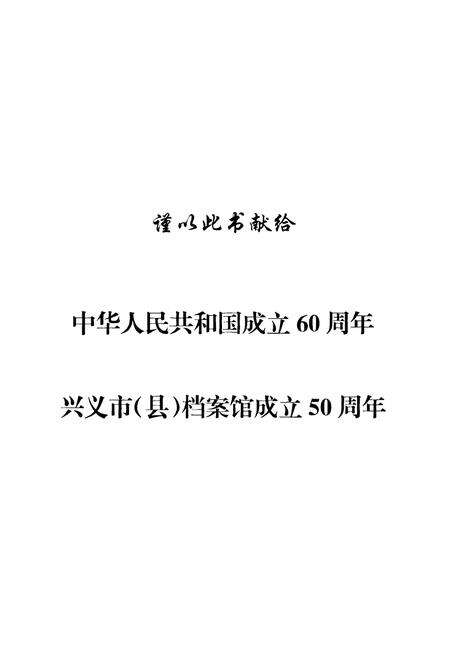 谨以此书献给

中华人民共和国成立60周年

兴义市(县)档案馆成立50周年